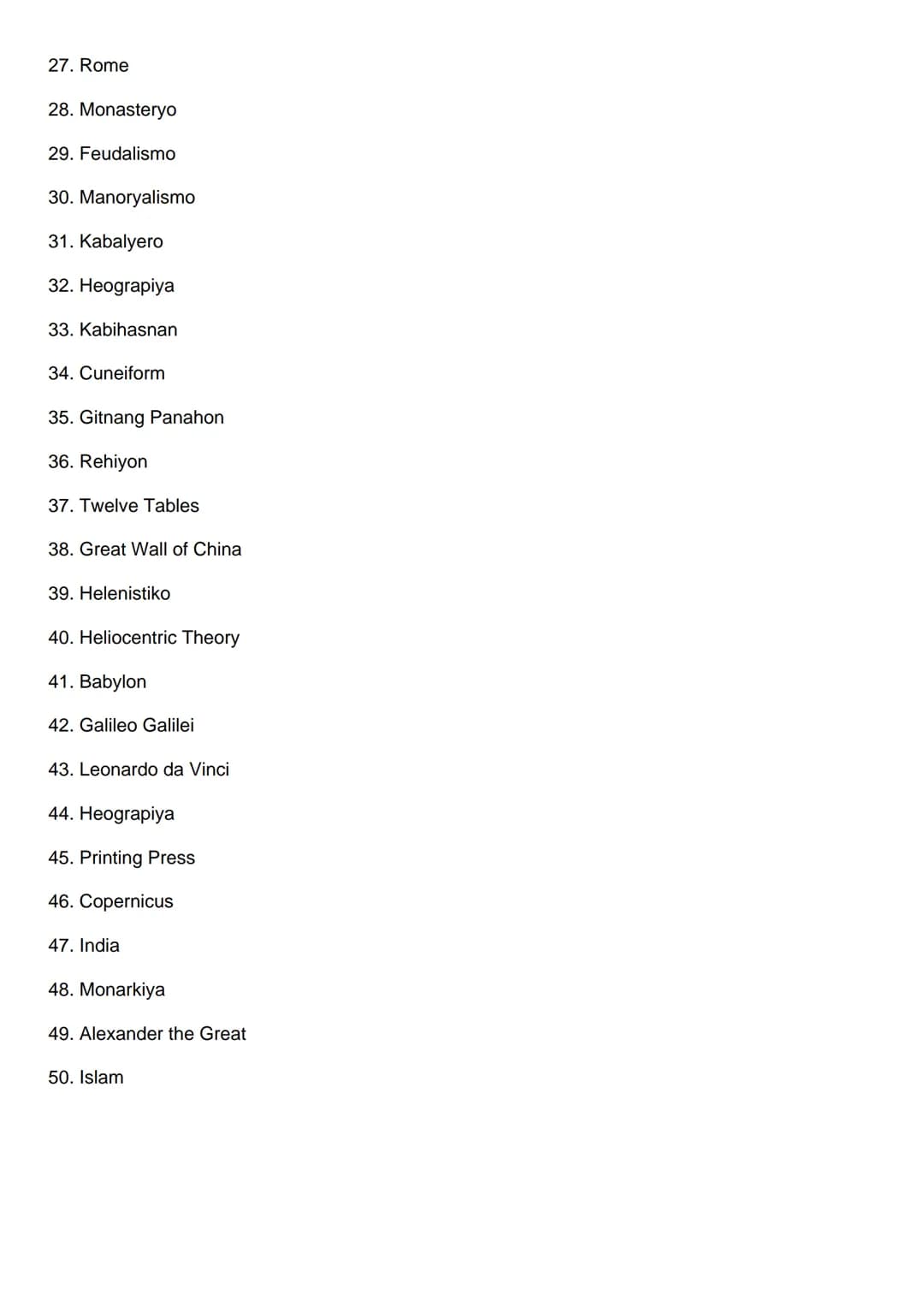 27. Rome

28. Monasteryo

29. Feudalismo

30. Manoryalismo

31. Kabalyero

32. Heograpiya

33. Kabihasnan

34. Cuneiform

35. Gitnang Panahon

36. Rehiyon

37. Twelve Tables

38. Great Wall of China

39. Helenistiko

40. Heliocentric Theory

41. Babylon

42. Galileo Galilei

43. Leonardo da Vinci

44. Heograpiya

45. Printing Press

46. Copernicus

47. India

48. Monarkiya

49. Alexander the Great

50. Islam